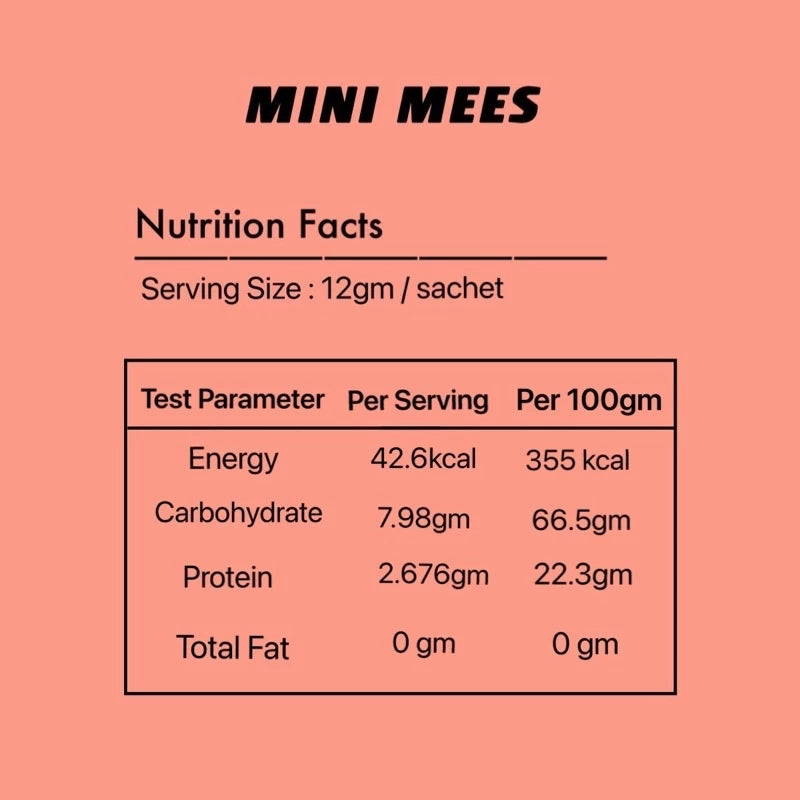 MINI MEES

Nutrition Facts

Serving Size : 12gm / sachet

| Test Parameter | Per Serving | Per 100gm |
|---|---|---|
| Energy | 42.6kcal | 355 kcal |
| Carbohydrate | 7.98gm | 66.5gm |
| Protein | 2.676gm | 22.3gm |
| Total Fat | 0 gm | 0 gm |